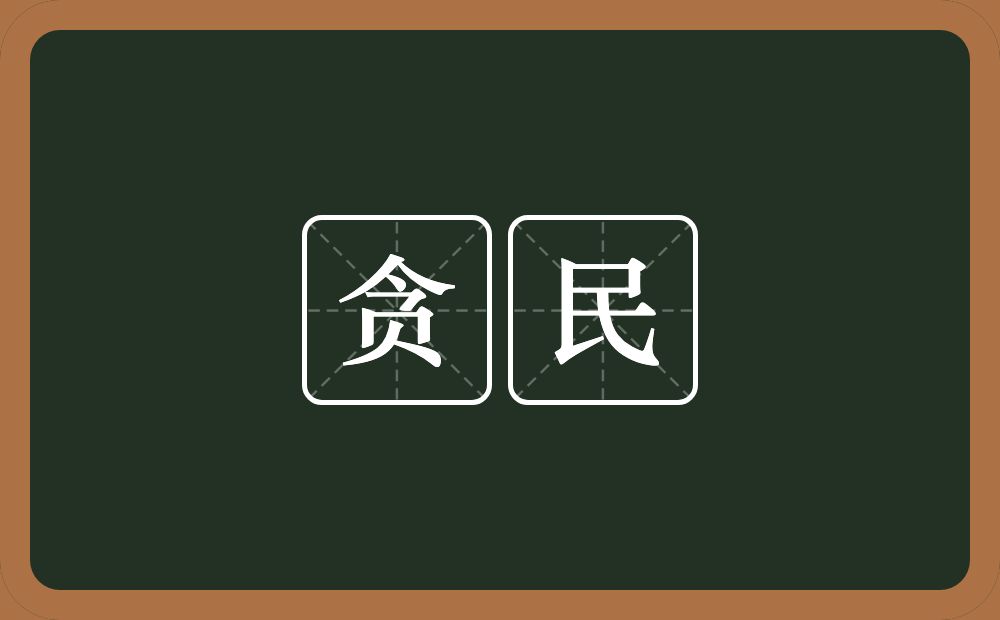 贪民